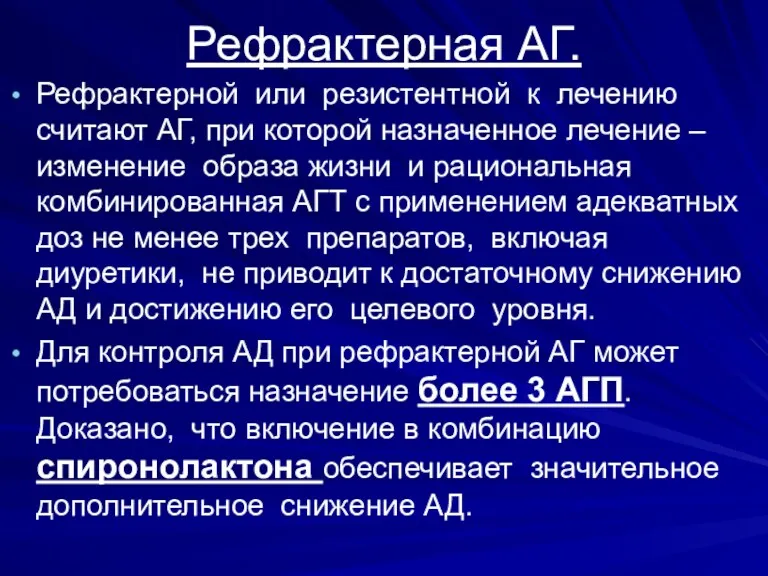 Рефрактерная АГ.

• Рефрактерной или резистентной к лечению считают АГ, при которой назначенное лечение – изменение образа жизни и рациональная комбинированная АГТ с применением адекватных доз не менее трех препаратов, включая диуретики, не приводит к достаточному снижению АД и достижению его целевого уровня.

• Для контроля АД при рефрактерной АГ может потребоваться назначение более 3 АГП. Доказано, что включение в комбинацию спиронолактона обеспечивает значительное дополнительное снижение АД.